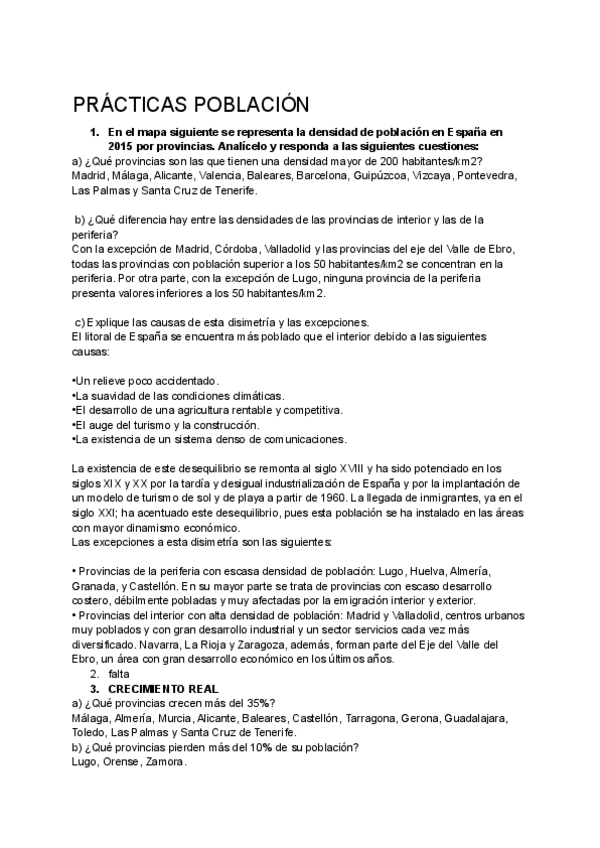 PRÁCTICAS POBLACIÓN

1. En el mapa siguiente se representa la densidad de población en España en 2015 por provincias. Analícelo y responda a las siguientes cuestiones:

a) ¿Qué provincias son las que tienen una densidad mayor de 200 habitantes/km2?
Madrid, Málaga, Alicante, Valencia, Baleares, Barcelona, Guipúzcoa, Vizcaya, Pontevedra, Las Palmas y Santa Cruz de Tenerife.

b) ¿Qué diferencia hay entre las densidades de las provincias de interior y las de la periferia?
Con la excepción de Madrid, Córdoba, Valladolid y las provincias del eje del Valle de Ebro, todas las provincias con población superior a los 50 habitantes/km2 se concentran en la periferia. Por otra parte, con la excepción de Lugo, ninguna provincia de la periferia presenta valores inferiores a los 50 habitantes/km2.

c) Explique las causas de esta disimetría y las excepciones.
El litoral de España se encuentra más poblado que el interior debido a las siguientes causas:

•Un relieve poco accidentado.
•La suavidad de las condiciones climáticas.
•El desarrollo de una agricultura rentable y competitiva.
•El auge del turismo y la construcción.
•La existencia de un sistema denso de comunicaciones.

La existencia de este desequilibrio se remonta al siglo XVIII y ha sido potenciado en los siglos XIX y XX por la tardía y desigual industrialización de España y por la implantación de un modelo de turismo de sol y de playa a partir de 1960. La llegada de inmigrantes, ya en el siglo XXI; ha acentuado este desequilibrio, pues esta población se ha instalado en las áreas con mayor dinamismo económico.
Las excepciones a esta disimetría son las siguientes:

• Provincias de la periferia con escasa densidad de población: Lugo, Huelva, Almería, Granada, y Castellón. En su mayor parte se trata de provincias con escaso desarrollo costero, débilmente pobladas y muy afectadas por la emigración interior y exterior.
• Provincias del interior con alta densidad de población: Madrid y Valladolid, centros urbanos muy poblados y con gran desarrollo industrial y un sector servicios cada vez más diversificado. Navarra, La Rioja y Zaragoza, además, forman parte del Eje del Valle del Ebro, un área con gran desarrollo económico en los últimos años.

2. falta

3. CRECIMIENTO REAL
a) ¿Qué provincias crecen más del 35%?
Málaga, Almería, Murcia, Alicante, Baleares, Castellón, Tarragona, Gerona, Guadalajara, Toledo, Las Palmas y Santa Cruz de Tenerife.
b) ¿Qué provincias pierden más del 10% de su población?
Lugo, Orense, Zamora.